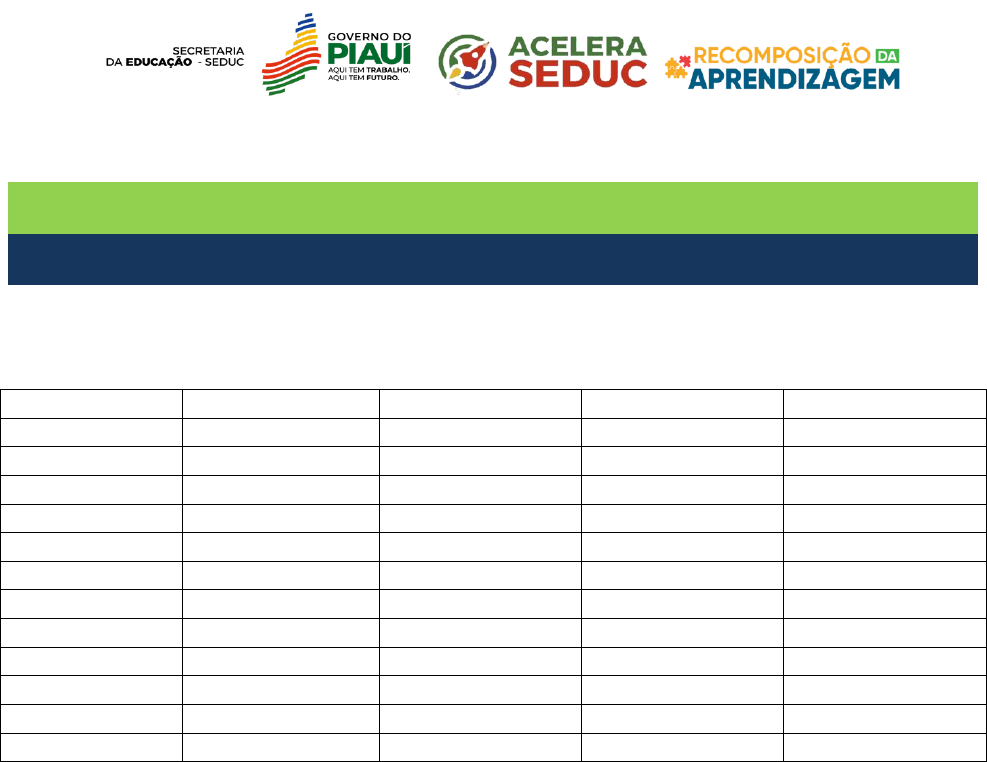 SECRETARIA
DA EDUCAÇÃO - SEDUC

GOVERNO DO
PIAUÍ
AQUI TEM TRABALHO.
AQUI TEM FUTURO.

ACELERA
SEDUC

RECOMPOSIÇÃO DA
APRENDIZAGEM